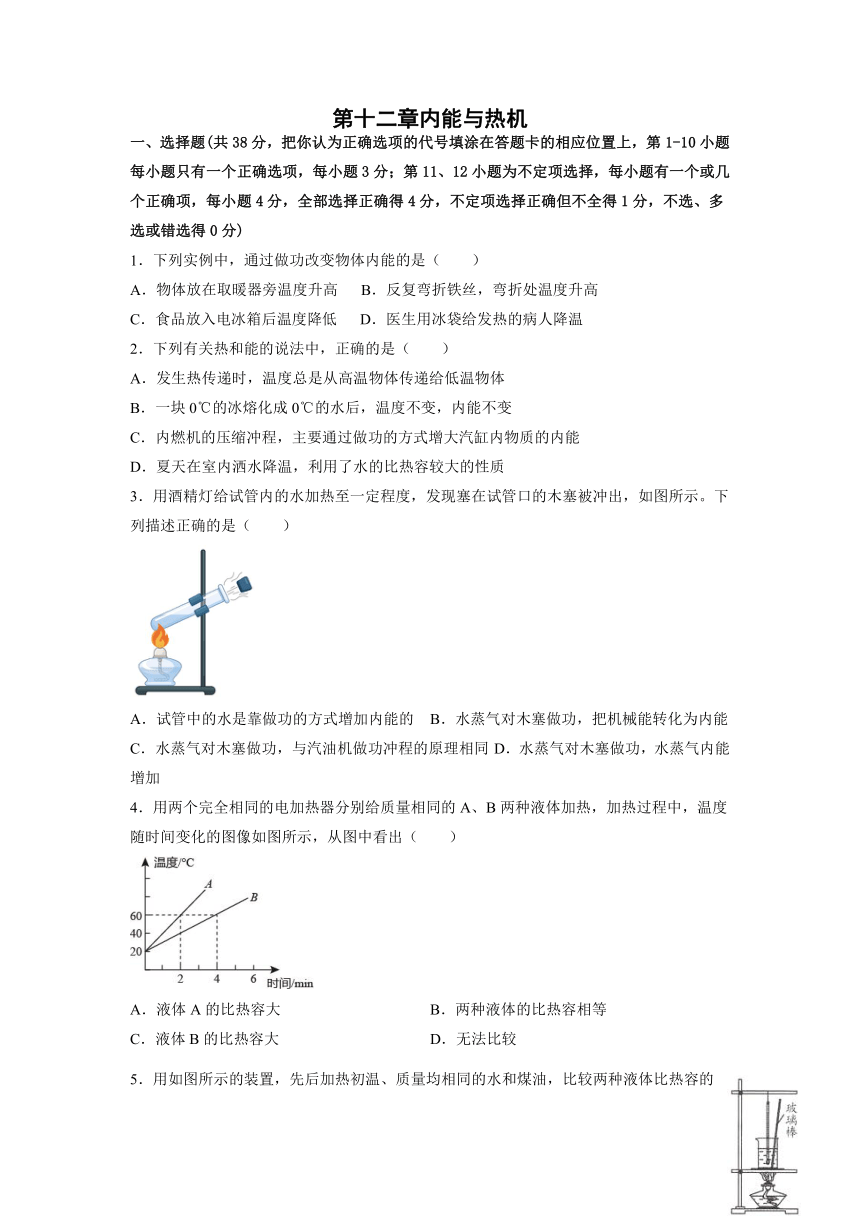 第十二章内能与热机

一、选择题(共 38 分，把你认为正确选项的代号填涂在答题卡的相应位置上，第 1-10 小题每小题只有一个正确选项，每小题 3 分；第 11、12 小题为不定项选择，每小题有一个或几个正确项，每小题 4 分，全部选择正确得 4 分，不定项选择正确但不全得 1 分，不选、多选或错选得 0 分)

1．下列实例中，通过做功改变物体内能的是（　　）

A．物体放在取暖器旁温度升高　B．反复弯折铁丝，弯折处温度升高

C．食品放入电冰箱后温度降低　D．医生用冰袋给发热的病人降温

2．下列有关热和能的说法中，正确的是（　　）

A．发生热传递时，温度总是从高温物体传递给低温物体

B．一块 0℃的冰熔化成 0℃的水后，温度不变，内能不变

C．内燃机的压缩冲程，主要通过做功的方式增大汽缸内物质的内能

D．夏天在室内洒水降温，利用了水的比热容较大的性质

3．用酒精灯给试管内的水加热至一定程度，发现塞在试管口的木塞被冲出，如图所示。下列描述正确的是（　　）

A．试管中的水是靠做功的方式增加内能的　B．水蒸气对木塞做功，把机械能转化为内能

C．水蒸气对木塞做功，与汽油机做功冲程的原理相同 D．水蒸气对木塞做功，水蒸气内能增加

4．用两个完全相同的电加热器分别给质量相同的 A、B 两种液体加热，加热过程中，温度随时间变化的图像如图所示，从图中看出（　　）

温度/℃
A
B
60
40
20
2
4
6
时间/min

A．液体 A 的比热容大　B．两种液体的比热容相等

C．液体 B 的比热容大　D．无法比较

5．用如图所示的装置，先后加热初温、质量均相同的水和煤油，比较两种液体比热容的

玻璃棒